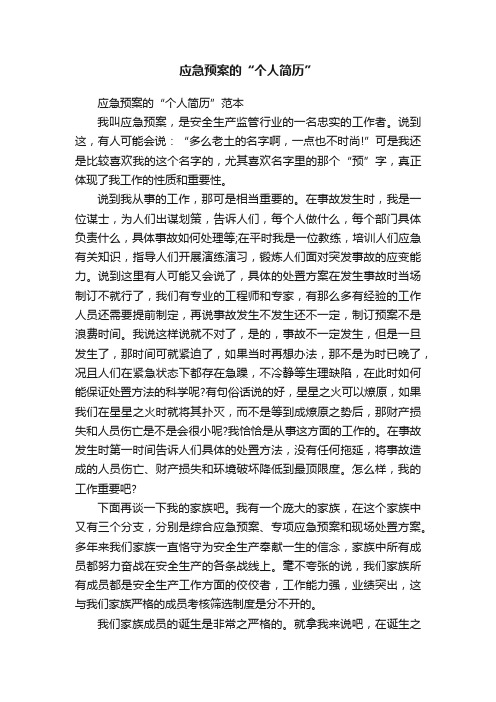 应急预案的“个人简历”

应急预案的“个人简历”范本

我叫应急预案，是安全生产监管行业的一名忠实的工作者。说到这，有人可能会说：“多么老土的名字啊，一点也不时尚!”可是我还是比较喜欢我的这个名字的，尤其喜欢名字里的那个“预”字，真正体现了我工作的性质和重要性。

说到我从事的工作，那可是相当重要的。在事故发生时，我是一位谋士，为人们出谋划策，告诉人们，每个人做什么，每个部门具体负责什么，具体事故如何处理等;在平时我是一位教练，培训人们应急有关知识，指导人们开展演练演习，锻炼人们面对突发事故的应变能力。说到这里有人可能又会说了，具体的处置方案在发生事故时当场制订不就行了，我们有专业的工程师和专家，有那么多有经验的工作人员还需要提前制定，再说事故发生不发生还不一定，制订预案不是浪费时间。我说这样说就不对了，是的，事故不一定发生，但是一旦发生了，那时间可就紧迫了，如果当时再想办法，那不是为时已晚了，况且人们在紧急状态下都存在急躁，不冷静等生理缺陷，在此时如何能保证处置方法的科学呢?有句俗话说的好，星星之火可以燎原，如果我们在星星之火时就将其扑灭，而不是等到成燎原之势后，那财产损失和人员伤亡是不是会很小呢?我恰恰是从事这方面的工作的。在事故发生时第一时间告诉人们具体的处置方法，没有任何拖延，将事故造成的人员伤亡、财产损失和环境破坏降低到最顶限度。怎么样，我的工作重要吧?

下面再谈一下我的家族吧。我有一个庞大的家族，在这个家族中又有三个分支，分别是综合应急预案、专项应急预案和现场处置方案。多年来我们家族一直恪守为安全生产奉献一生的信念，家族中所有成员都努力奋战在安全生产的各条战线上。毫不夸张的说，我们家族所有成员都是安全生产工作方面的佼佼者，工作能力强，业绩突出，这与我们家族严格的成员考核筛选制度是分不开的。

我们家族成员的诞生是非常之严格的。就拿我来说吧，在诞生之